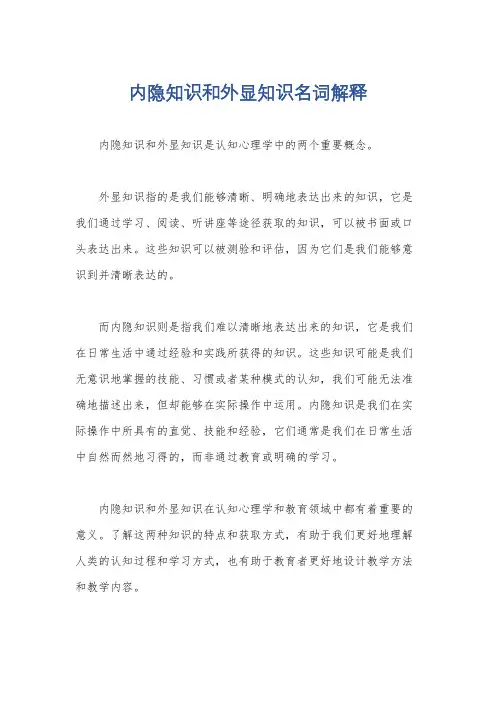 内隐知识和外显知识名词解释

内隐知识和外显知识是认知心理学中的两个重要概念。

外显知识指的是我们能够清晰、明确地表达出来的知识，它是我们通过学习、阅读、听讲座等途径获取的知识，可以被书面或口头表达出来。这些知识可以被测验和评估，因为它们是我们能够意识到并清晰表达的。

而内隐知识则是指我们难以清晰地表达出来的知识，它是我们在日常生活中通过经验和实践所获得的知识。这些知识可能是我们无意识地掌握的技能、习惯或者某种模式的认知，我们可能无法准确地描述出来，但却能够在实际操作中运用。内隐知识是我们在实际操作中所具有的直觉、技能和经验，它们通常是我们在日常生活中自然而然地习得的，而非通过教育或明确的学习。

内隐知识和外显知识在认知心理学和教育领域中都有着重要的意义。了解这两种知识的特点和获取方式，有助于我们更好地理解人类的认知过程和学习方式，也有助于教育者更好地设计教学方法和教学内容。